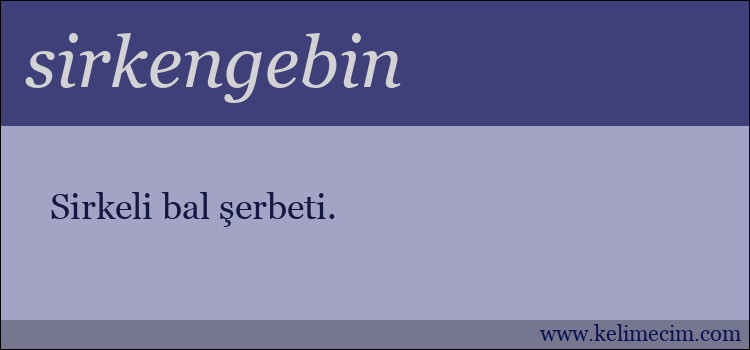 sirkengebin

Sirkeli bal şerbeti.

www.kelimecim.com